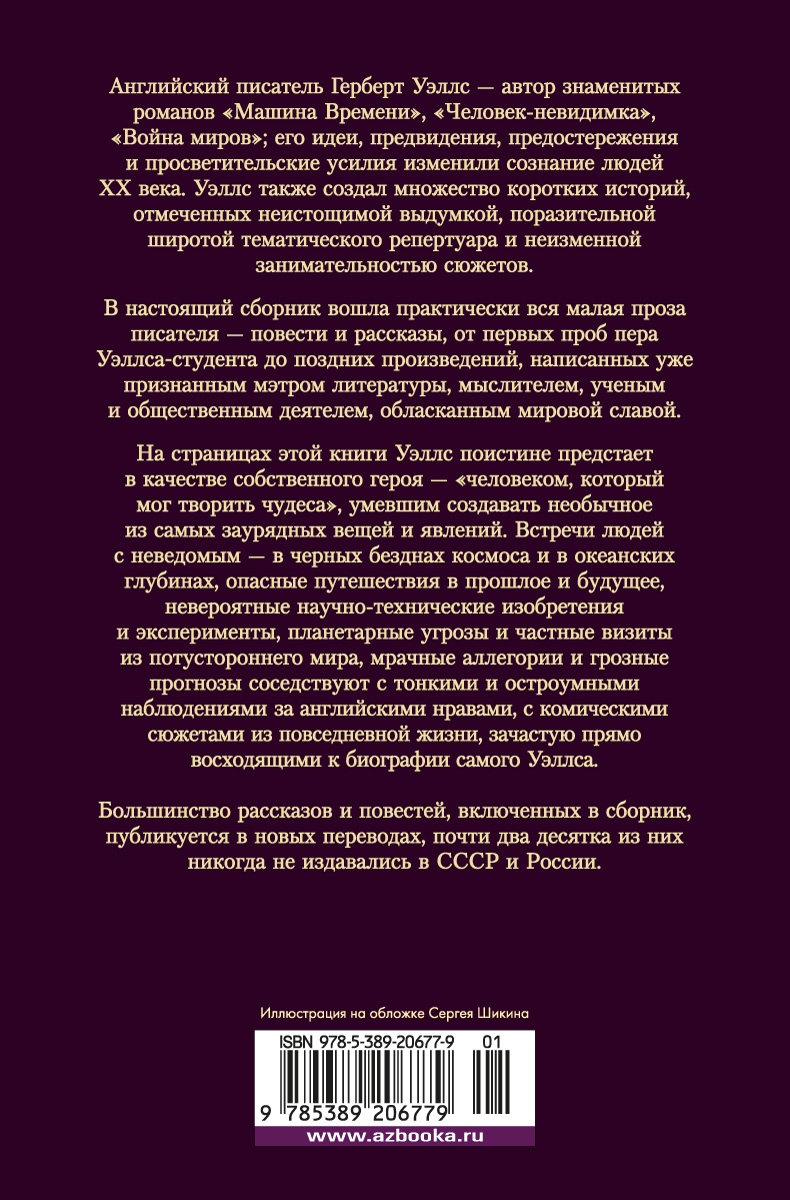 Английский писатель Герберт Уэллс — автор знаменитых романов «Машина Времени», «Человек-невидимка», «Война миров»; его идеи, предвидения, предостережения и просветительские усилия изменили сознание людей XX века. Уэллс также создал множество коротких историй, отмеченных неистощимой выдумкой, поразительной широтой тематического репертуара и неизменной занимательностью сюжетов.

В настоящий сборник вошла практически вся малая проза писателя — повести и рассказы, от первых проб пера Уэллса-студента до поздних произведений, написанных уже признанным мэтром литературы, мыслителем, ученым и общественным деятелем, обласканным мировой славой.

На страницах этой книги Уэллс поистине предстает в качестве собственного героя — «человеком, который мог творить чудеса», умевшим создавать необычное из самых заурядных вещей и явлений. Встречи людей с неведомым — в черных безднах космоса и в океанских глубинах, опасные путешествия в прошлое и будущее, невероятные научно-технические изобретения и эксперименты, планетарные угрозы и частные визиты из потустороннего мира, мрачные аллегории и грозные прогнозы соседствуют с тонкими и остроумными наблюдениями за английскими нравами, с комическими сюжетами из повседневной жизни, зачастую прямо восходящими к биографии самого Уэллса.

Большинство рассказов и повестей, включенных в сборник, публикуется в новых переводах, почти два десятка из них никогда не издавались в СССР и России.

Иллюстрация на обложке Сергея Шикина

ISBN 978-5-389-20677-9 01

9 785389 206779

www.azbooka.ru